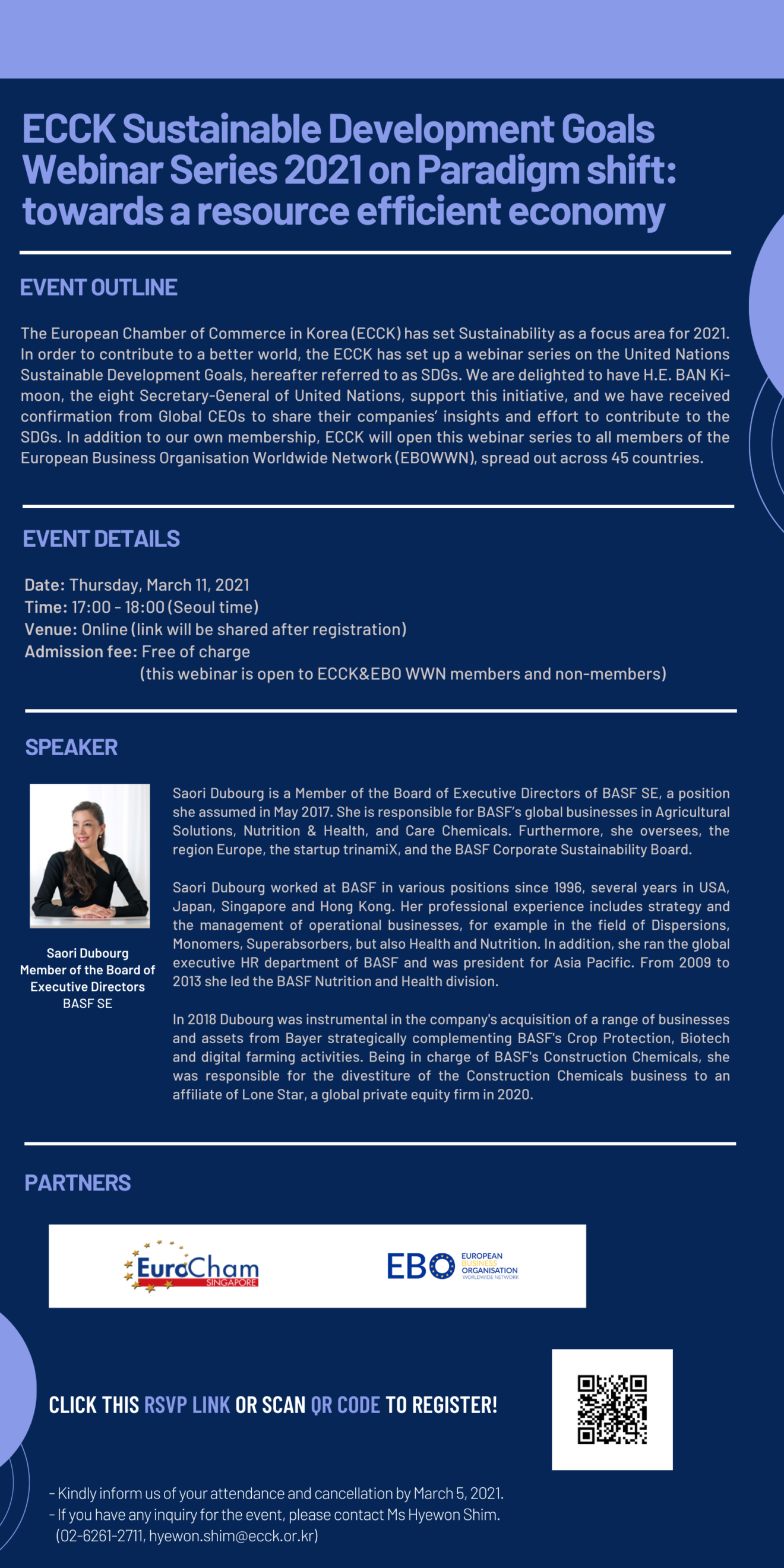 ECCK Sustainable Development Goals Webinar Series 2021 on Paradigm shift: towards a resource efficient economy

EVENT OUTLINE

The European Chamber of Commerce in Korea (ECCK) has set Sustainability as a focus area for 2021. In order to contribute to a better world, the ECCK has set up a webinar series on the United Nations Sustainable Development Goals, hereafter referred to as SDGs. We are delighted to have H.E. BAN Ki-moon, the eight Secretary-General of United Nations, support this initiative, and we have received confirmation from Global CEOs to share their companies' insights and effort to contribute to the SDGs. In addition to our own membership, ECCK will open this webinar series to all members of the European Business Organisation Worldwide Network (EBOWWN), spread out across 45 countries.

EVENT DETAILS

Date: Thursday, March 11, 2021
Time: 17:00 - 18:00 (Seoul time)
Venue: Online (link will be shared after registration)
Admission fee: Free of charge
(this webinar is open to ECCK&EBO WWN members and non-members)

SPEAKER

Saori Dubourg
Member of the Board of Executive Directors
BASF SE

Saori Dubourg is a Member of the Board of Executive Directors of BASF SE, a position she assumed in May 2017. She is responsible for BASF's global businesses in Agricultural Solutions, Nutrition & Health, and Care Chemicals. Furthermore, she oversees, the region Europe, the startup trinamiX, and the BASF Corporate Sustainability Board.

Saori Dubourg worked at BASF in various positions since 1996, several years in USA, Japan, Singapore and Hong Kong. Her professional experience includes strategy and the management of operational businesses, for example in the field of Dispersions, Monomers, Superabsorbers, but also Health and Nutrition. In addition, she ran the global executive HR department of BASF and was president for Asia Pacific. From 2009 to 2013 she led the BASF Nutrition and Health division.

In 2018 Dubourg was instrumental in the company's acquisition of a range of businesses and assets from Bayer strategically complementing BASF's Crop Protection, Biotech and digital farming activities. Being in charge of BASF's Construction Chemicals, she was responsible for the divestiture of the Construction Chemicals business to an affiliate of Lone Star, a global private equity firm in 2020.

PARTNERS

EuroCham SINGAPORE
EBO EUROPEAN BUSINESS ORGANISATION WORLDWIDE NETWORK

CLICK THIS RSVP LINK OR SCAN QR CODE TO REGISTER!

- Kindly inform us of your attendance and cancellation by March 5, 2021.
- If you have any inquiry for the event, please contact Ms Hyewon Shim. (02-6261-2711, hyewon.shim@ecck.or.kr)